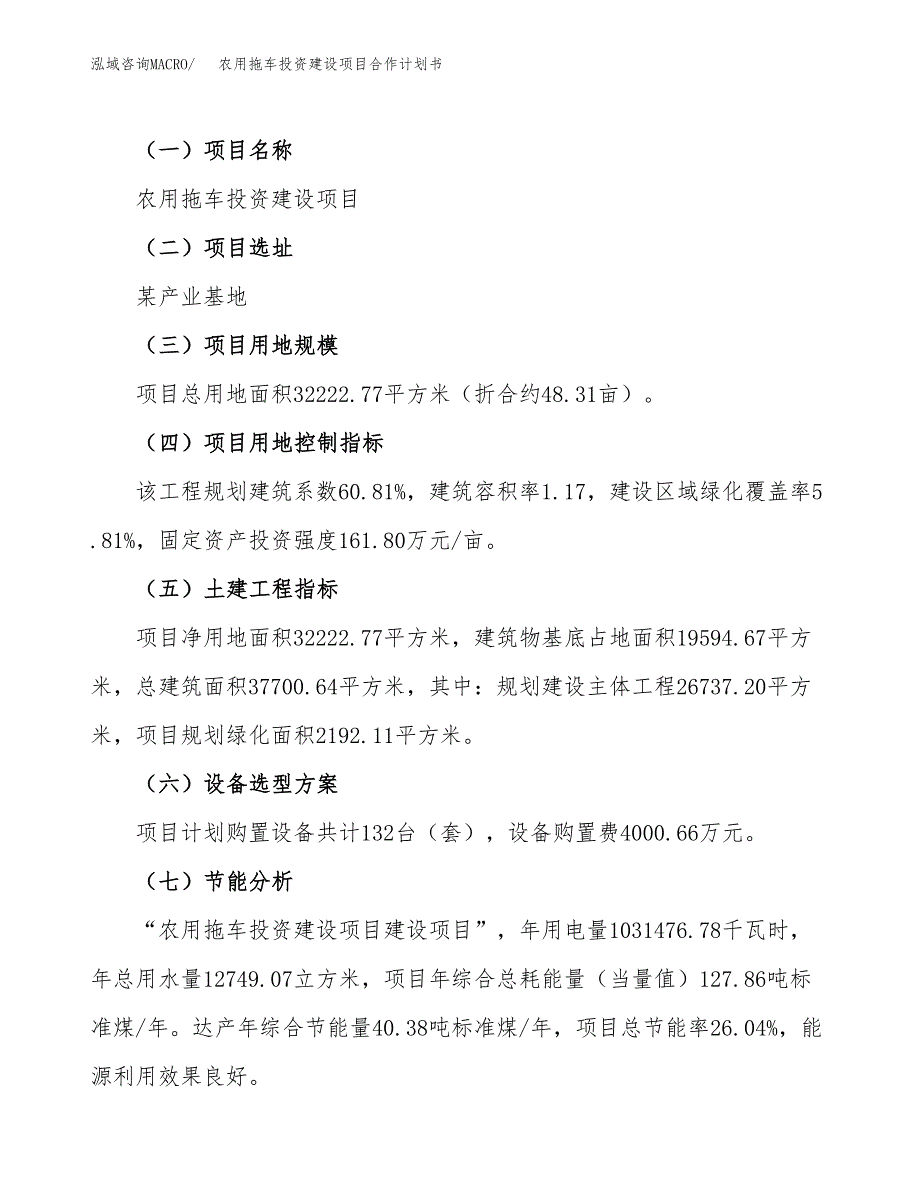 泓域咨询MACRO/　　农用拖车投资建设项目合作计划书

（一）项目名称

农用拖车投资建设项目

（二）项目选址

某产业基地

（三）项目用地规模

项目总用地面积32222.77平方米（折合约48.31亩）。

（四）项目用地控制指标

该工程规划建筑系数60.81%，建筑容积率1.17，建设区域绿化覆盖率5.81%，固定资产投资强度161.80万元/亩。

（五）土建工程指标

项目净用地面积32222.77平方米，建筑物基底占地面积19594.67平方米，总建筑面积37700.64平方米，其中：规划建设主体工程26737.20平方米，项目规划绿化面积2192.11平方米。

（六）设备选型方案

项目计划购置设备共计132台（套），设备购置费4000.66万元。

（七）节能分析

“农用拖车投资建设项目建设项目”，年用电量1031476.78千瓦时，年总用水量12749.07立方米，项目年综合总耗能量（当量值）127.86吨标准煤/年。达产年综合节能量40.38吨标准煤/年，项目总节能率26.04%，能源利用效果良好。